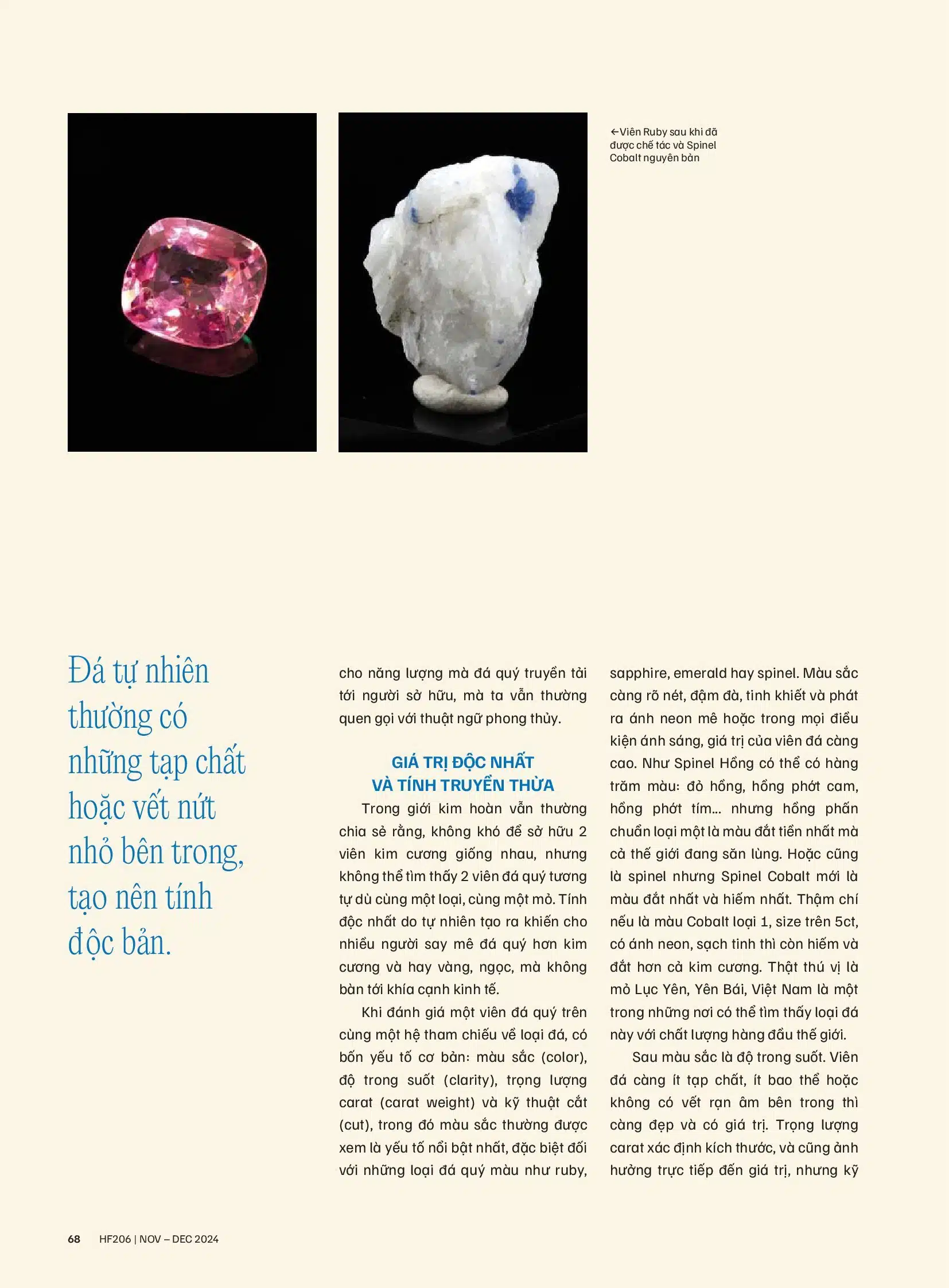 ←Viên Ruby sau khi đã được chế tác và Spinel Cobalt nguyên bản

Đá tự nhiên thường có những tạp chất hoặc vết nứt nhỏ bên trong, tạo nên tính độc bản.

cho năng lượng mà đá quý truyền tải tới người sở hữu, mà ta vẫn thường quen gọi với thuật ngữ phong thủy.

GIÁ TRỊ ĐỘC NHẤT VÀ TÍNH TRUYỀN THỪA

Trong giới kim hoàn vẫn thường chia sẻ rằng, không khó để sở hữu 2 viên kim cương giống nhau, nhưng không thể tìm thấy 2 viên đá quý tương tự dù cùng một loại, cùng một mỏ. Tính độc nhất do tự nhiên tạo ra khiến cho nhiều người say mê đá quý hơn kim cương và hay vàng, ngọc, mà không bàn tới khía cạnh kinh tế.

Khi đánh giá một viên đá quý trên cùng một hệ tham chiếu về loại đá, có bốn yếu tố cơ bản: màu sắc (color), độ trong suốt (clarity), trọng lượng carat (carat weight) và kỹ thuật cắt (cut), trong đó màu sắc thường được xem là yếu tố nổi bật nhất, đặc biệt đối với những loại đá quý màu như ruby, sapphire, emerald hay spinel. Màu sắc càng rõ nét, đậm đà, tinh khiết và phát ra ánh neon mê hoặc trong mọi điều kiện ánh sáng, giá trị của viên đá càng cao. Như Spinel Hồng có thể có hàng trăm màu: đỏ hồng, hồng phớt cam, hồng phớt tím... nhưng hồng phấn chuẩn loại một là màu đắt tiền nhất mà cả thế giới đang săn lùng. Hoặc cũng là spinel nhưng Spinel Cobalt mới là màu đắt nhất và hiếm nhất. Thậm chí nếu là màu Cobalt loại 1, size trên 5ct, có ánh neon, sạch tinh thì còn hiếm và đắt hơn cả kim cương. Thật thú vị là mỏ Lục Yên, Yên Bái, Việt Nam là một trong những nơi có thể tìm thấy loại đá này với chất lượng hàng đầu thế giới.

Sau màu sắc là độ trong suốt. Viên đá càng ít tạp chất, ít bao thể hoặc không có vết rạn âm bên trong thì càng đẹp và có giá trị. Trọng lượng carat xác định kích thước, và cũng ảnh hưởng trực tiếp đến giá trị, nhưng kỹ

68 HF206 | NOV – DEC 2024